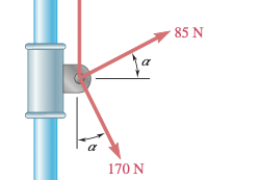 85 N

$\alpha$

$\alpha$

170 N